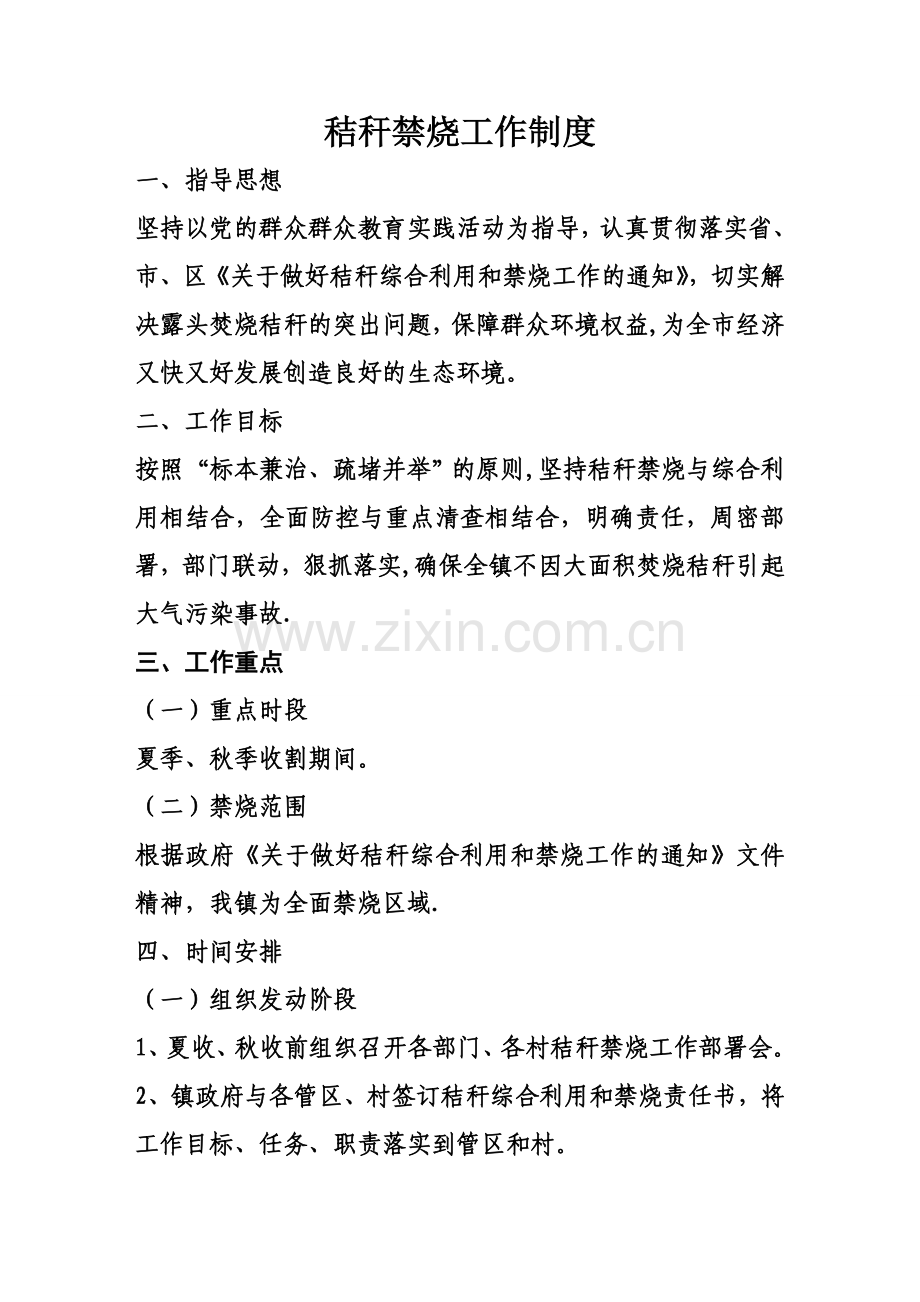 秸秆禁烧工作制度

一、指导思想

坚持以党的群众群众教育实践活动为指导，认真贯彻落实省、市、区《关于做好秸秆综合利用和禁烧工作的通知》，切实解决露头焚烧秸秆的突出问题，保障群众环境权益，为全市经济又快又好发展创造良好的生态环境。

二、工作目标

按照“标本兼治、疏堵并举”的原则，坚持秸秆禁烧与综合利用相结合，全面防控与重点清查相结合，明确责任，周密部署，部门联动，狠抓落实，确保全镇不因大面积焚烧秸秆引起大气污染事故.

www.zixin.com.cn

三、工作重点

（一）重点时段

夏季、秋季收割期间。

（二）禁烧范围

根据政府《关于做好秸秆综合利用和禁烧工作的通知》文件精神，我镇为全面禁烧区域.

四、时间安排

（一）组织发动阶段

1、夏收、秋收前组织召开各部门、各村秸秆禁烧工作部署会。

2、镇政府与各管区、村签订秸秆综合利用和禁烧责任书，将工作目标、任务、职责落实到管区和村。